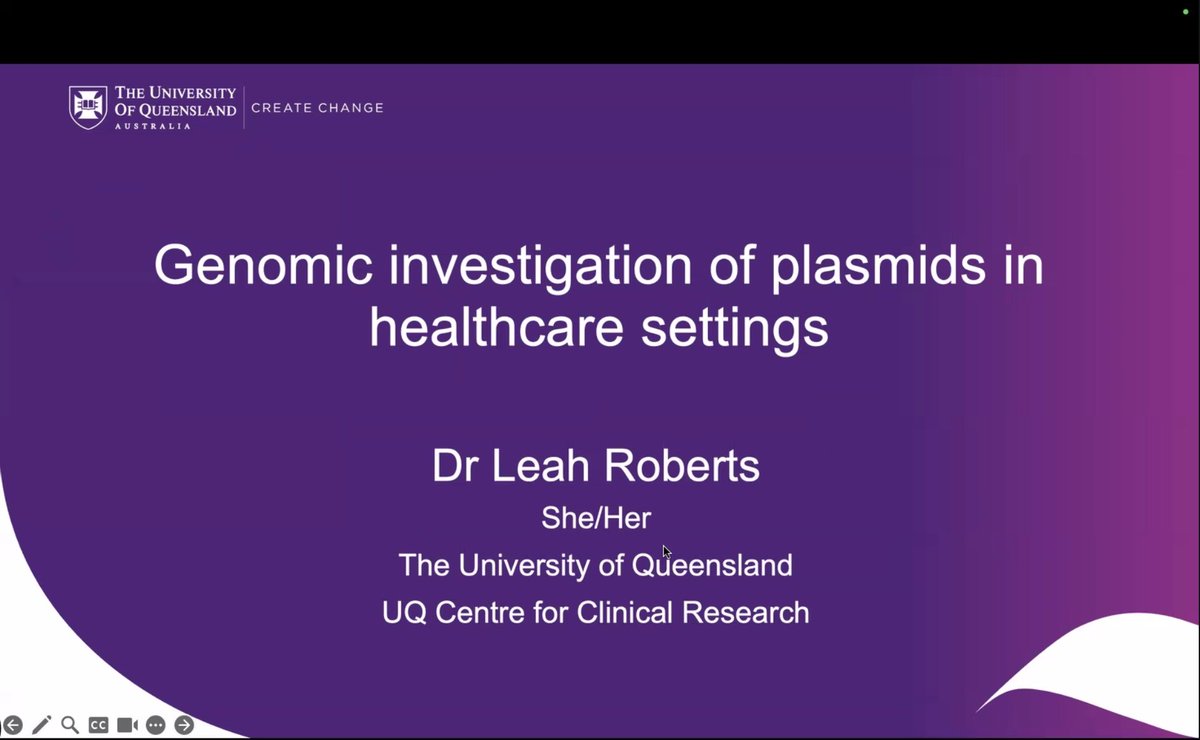 THE UNIVERSITY OF QUEENSLAND
AUSTRALIA
CREATE CHANGE

Genomic investigation of plasmids in healthcare settings

Dr Leah Roberts
She/Her
The University of Queensland
UQ Centre for Clinical Research

CC